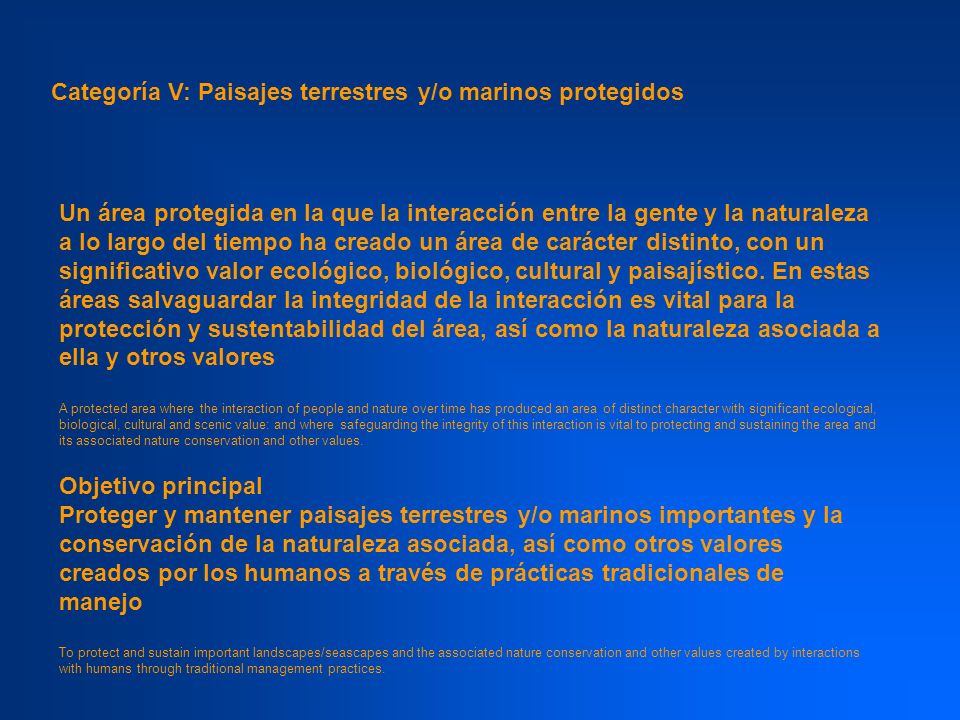 Categoría V: Paisajes terrestres y/o marinos protegidos

Un área protegida en la que la interacción entre la gente y la naturaleza a lo largo del tiempo ha creado un área de carácter distinto, con un significativo valor ecológico, biológico, cultural y paisajístico. En estas áreas salvaguardar la integridad de la interacción es vital para la protección y sustentabilidad del área, así como la naturaleza asociada a ella y otros valores

A protected area where the interaction of people and nature over time has produced an area of distinct character with significant ecological, biological, cultural and scenic value: and where safeguarding the integrity of this interaction is vital to protecting and sustaining the area and its associated nature conservation and other values.

Objetivo principal
Proteger y mantener paisajes terrestres y/o marinos importantes y la conservación de la naturaleza asociada, así como otros valores creados por los humanos a través de prácticas tradicionales de manejo

To protect and sustain important landscapes/seascapes and the associated nature conservation and other values created by interactions with humans through traditional management practices.